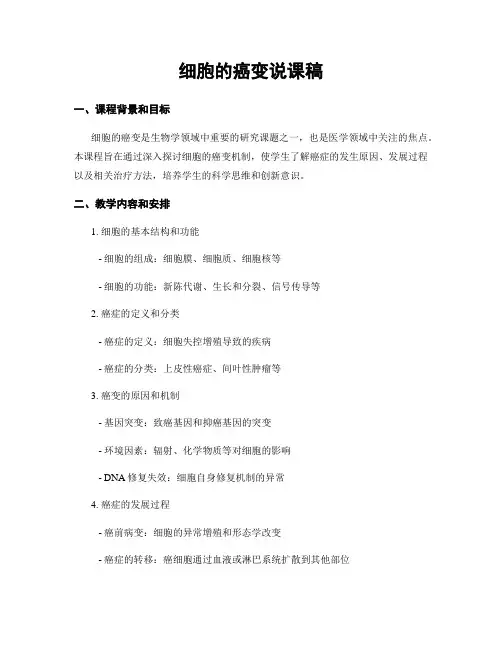 细胞的癌变说课稿

一、课程背景和目标

细胞的癌变是生物学领域中重要的研究课题之一，也是医学领域中关注的焦点。本课程旨在通过深入探讨细胞的癌变机制，使学生了解癌症的发生原因、发展过程以及相关治疗方法，培养学生的科学思维和创新意识。

二、教学内容和安排

1. 细胞的基本结构和功能

- 细胞的组成：细胞膜、细胞质、细胞核等

- 细胞的功能：新陈代谢、生长和分裂、信号传导等

2. 癌症的定义和分类

- 癌症的定义：细胞失控增殖导致的疾病

- 癌症的分类：上皮性癌症、间叶性肿瘤等

3. 癌变的原因和机制

- 基因突变：致癌基因和抑癌基因的突变

- 环境因素：辐射、化学物质等对细胞的影响

- DNA 修复失效：细胞自身修复机制的异常

4. 癌症的发展过程

- 癌前病变：细胞的异常增殖和形态学改变

- 癌症的转移：癌细胞通过血液或淋巴系统扩散到其他部位